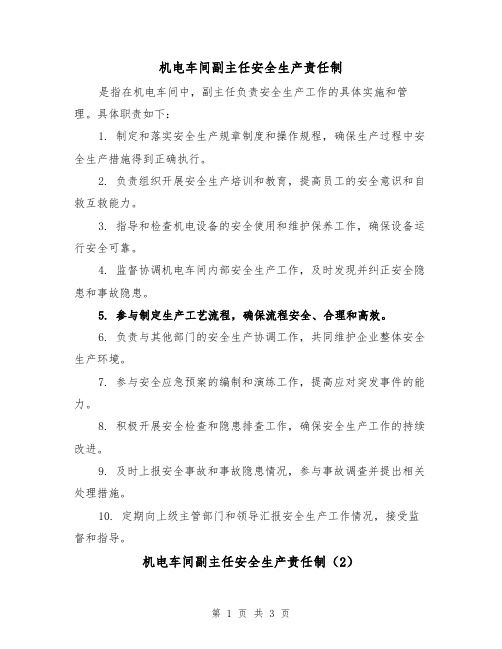 机电车间副主任安全生产责任制

是指在机电车间中，副主任负责安全生产工作的具体实施和管理。具体职责如下：

1. 制定和落实安全生产规章制度和操作规程，确保生产过程中安全生产措施得到正确执行。

2. 负责组织开展安全生产培训和教育，提高员工的安全意识和自救互救能力。

3. 指导和检查机电设备的安全使用和维护保养工作，确保设备运行安全可靠。

4. 监督协调机电车间内部安全生产工作，及时发现并纠正安全隐患和事故隐患。

5. 参与制定生产工艺流程，确保流程安全、合理和高效。

6. 负责与其他部门的安全生产协调工作，共同维护企业整体安全生产环境。

7. 参与安全应急预案的编制和演练工作，提高应对突发事件的能力。

8. 积极开展安全检查和隐患排查工作，确保安全生产工作的持续改进。

9. 及时上报安全事故和事故隐患情况，参与事故调查并提出相关处理措施。

10. 定期向上级主管部门和领导汇报安全生产工作情况，接受监督和指导。

机电车间副主任安全生产责任制（2）

第 1 页 共 3 页